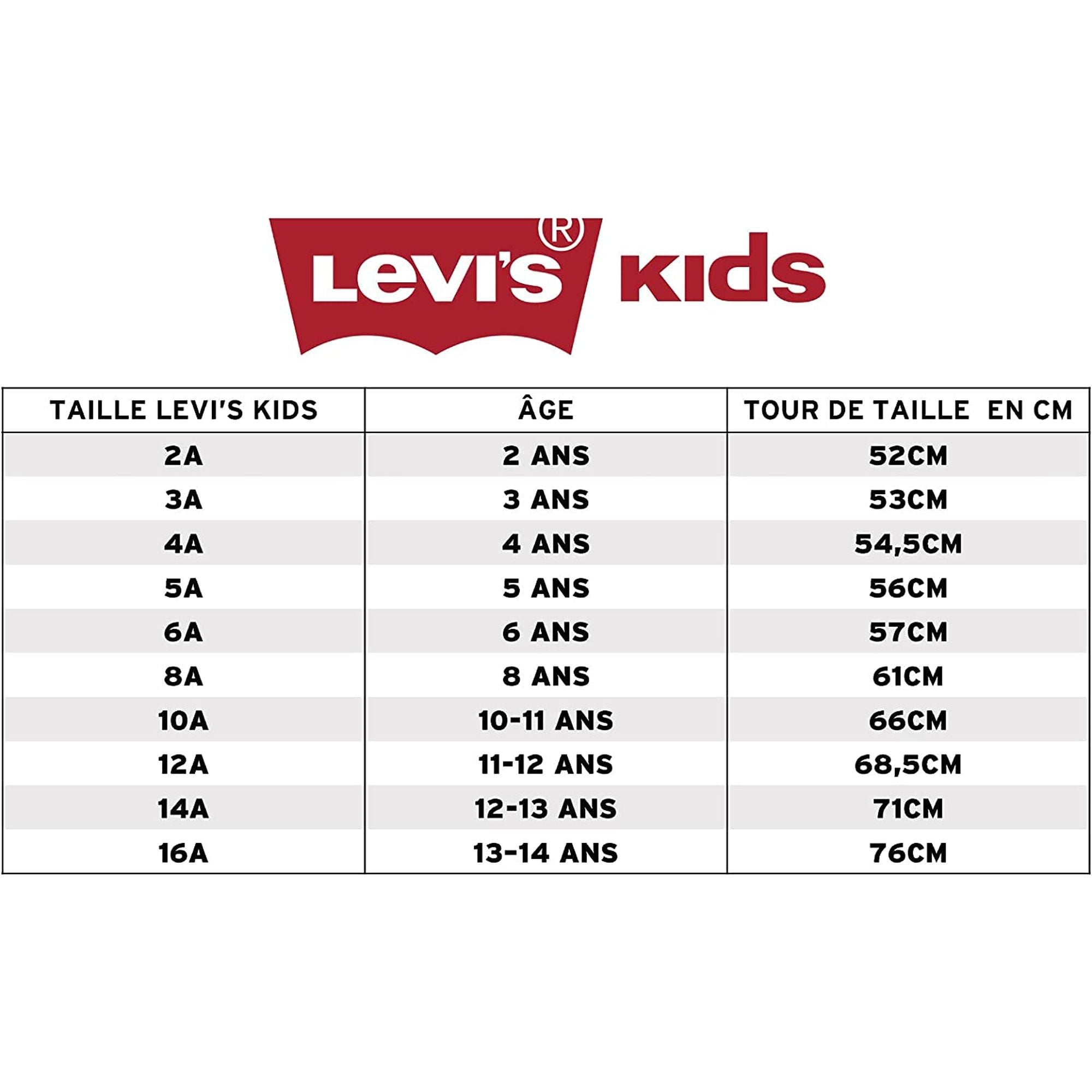 Levi's® KIDS

| TAILLE LEVI'S KIDS | ÂGE | TOUR DE TAILLE EN CM |
|---|---|---|
| 2A | 2 ANS | 52CM |
| 3A | 3 ANS | 53CM |
| 4A | 4 ANS | 54,5CM |
| 5A | 5 ANS | 56CM |
| 6A | 6 ANS | 57CM |
| 8A | 8 ANS | 61CM |
| 10A | 10-11 ANS | 66CM |
| 12A | 11-12 ANS | 68,5CM |
| 14A | 12-13 ANS | 71CM |
| 16A | 13-14 ANS | 76CM |